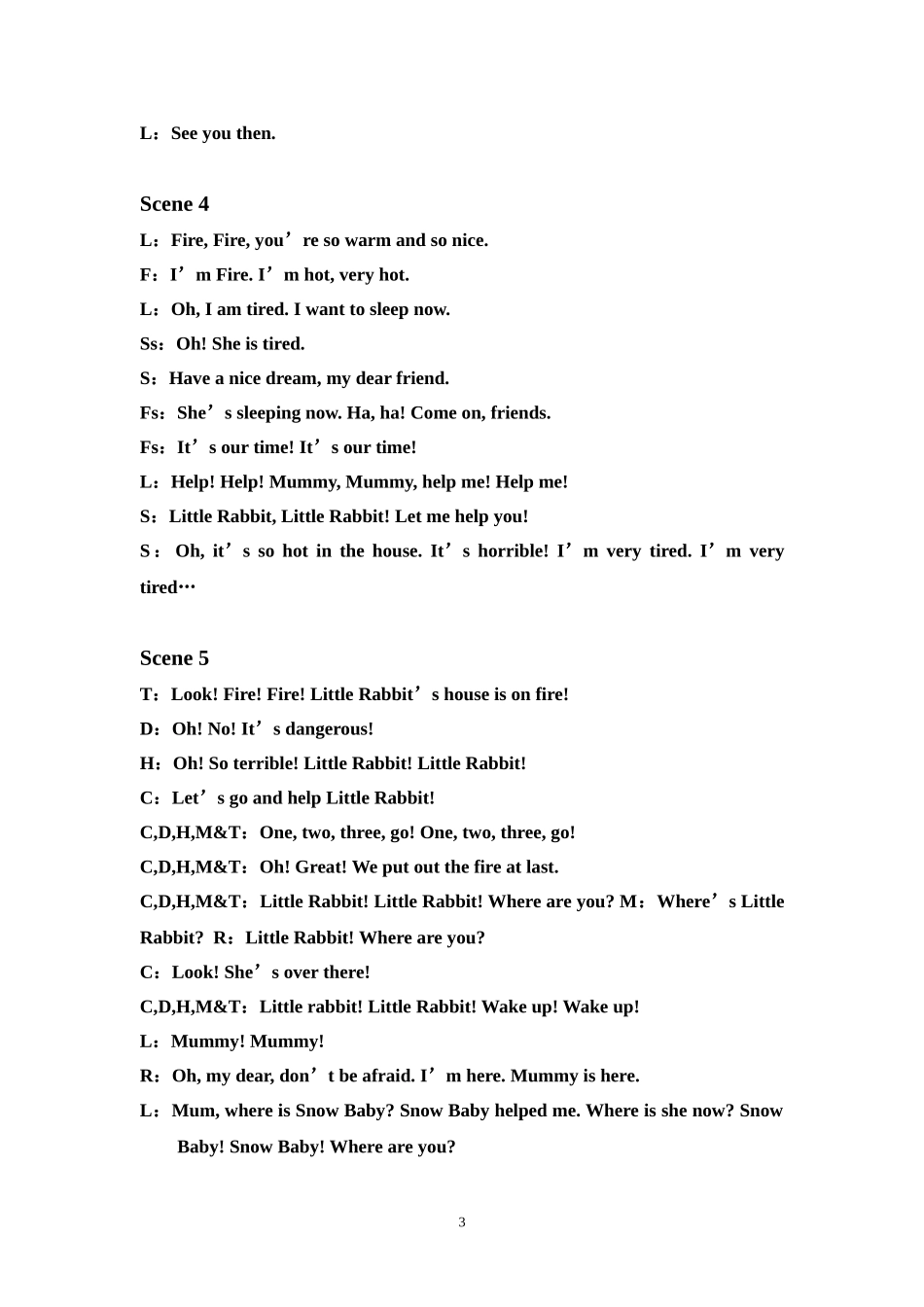 L：See you then.

Scene 4

L：Fire, Fire, you’re so warm and so nice.

F：I’m Fire. I’m hot, very hot.

L：Oh, I am tired. I want to sleep now.

Ss：Oh! She is tired.

S：Have a nice dream, my dear friend.

Fs：She’s sleeping now. Ha, ha! Come on, friends.

Fs：It’s our time! It’s our time!

L：Help! Help! Mummy, Mummy, help me! Help me!

S：Little Rabbit, Little Rabbit! Let me help you!

S：Oh, it’s so hot in the house. It’s horrible! I’m very tired. I’m very tired…

Scene 5

T：Look! Fire! Fire! Little Rabbit’s house is on fire!

D：Oh! No! It’s dangerous!

H：Oh! So terrible! Little Rabbit! Little Rabbit!

C：Let’s go and help Little Rabbit!

C,D,H,M&T：One, two, three, go! One, two, three, go!

C,D,H,M&T：Oh! Great! We put out the fire at last.

C,D,H,M&T：Little Rabbit! Little Rabbit! Where are you? M：Where’s Little Rabbit? R：Little Rabbit! Where are you?

C：Look! She’s over there!

C,D,H,M&T：Little rabbit! Little Rabbit! Wake up! Wake up!

L：Mummy! Mummy!

R：Oh, my dear, don’t be afraid. I’m here. Mummy is here.

L：Mum, where is Snow Baby? Snow Baby helped me. Where is she now? Snow Baby! Snow Baby! Where are you?

3